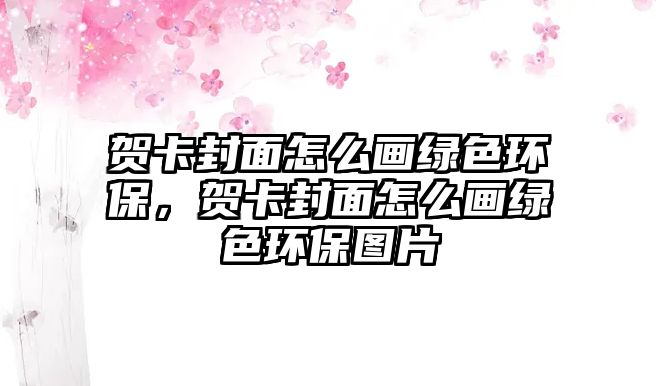 贺卡封面怎么画绿色环保，贺卡封面怎么画绿色环保图片